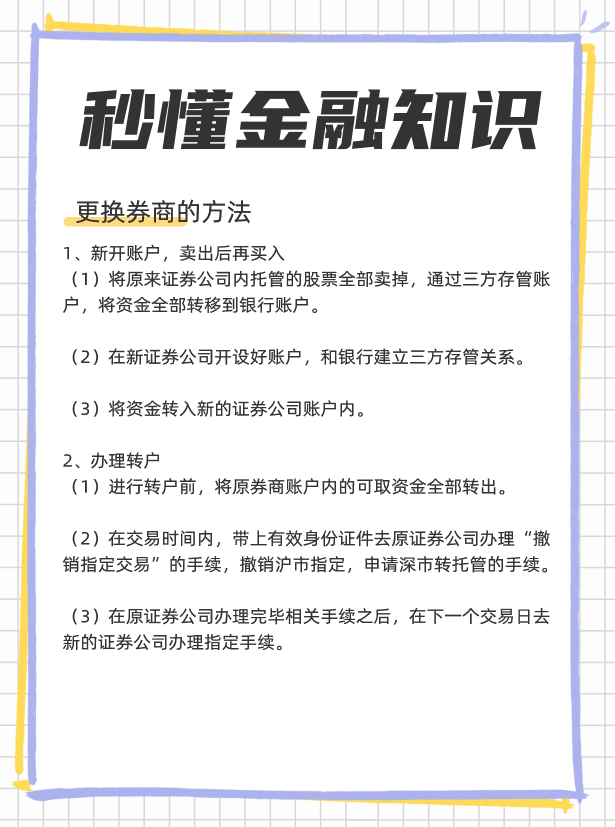 秒懂金融知识

更换券商的方法

1、新开账户，卖出后再买入
（1）将原来证券公司内托管的股票全部卖掉，通过三方存管账户，将资金全部转移到银行账户。

（2）在新证券公司开设好账户，和银行建立三方存管关系。

（3）将资金转入新的证券公司账户内。

2、办理转户
（1）进行转户前，将原券商账户内的可取资金全部转出。

（2）在交易时间内，带上有效身份证件去原证券公司办理“撤销指定交易”的手续，撤销沪市指定，申请深市转托管的手续。

（3）在原证券公司办理完毕相关手续之后，在下一个交易日去新的证券公司办理指定手续。